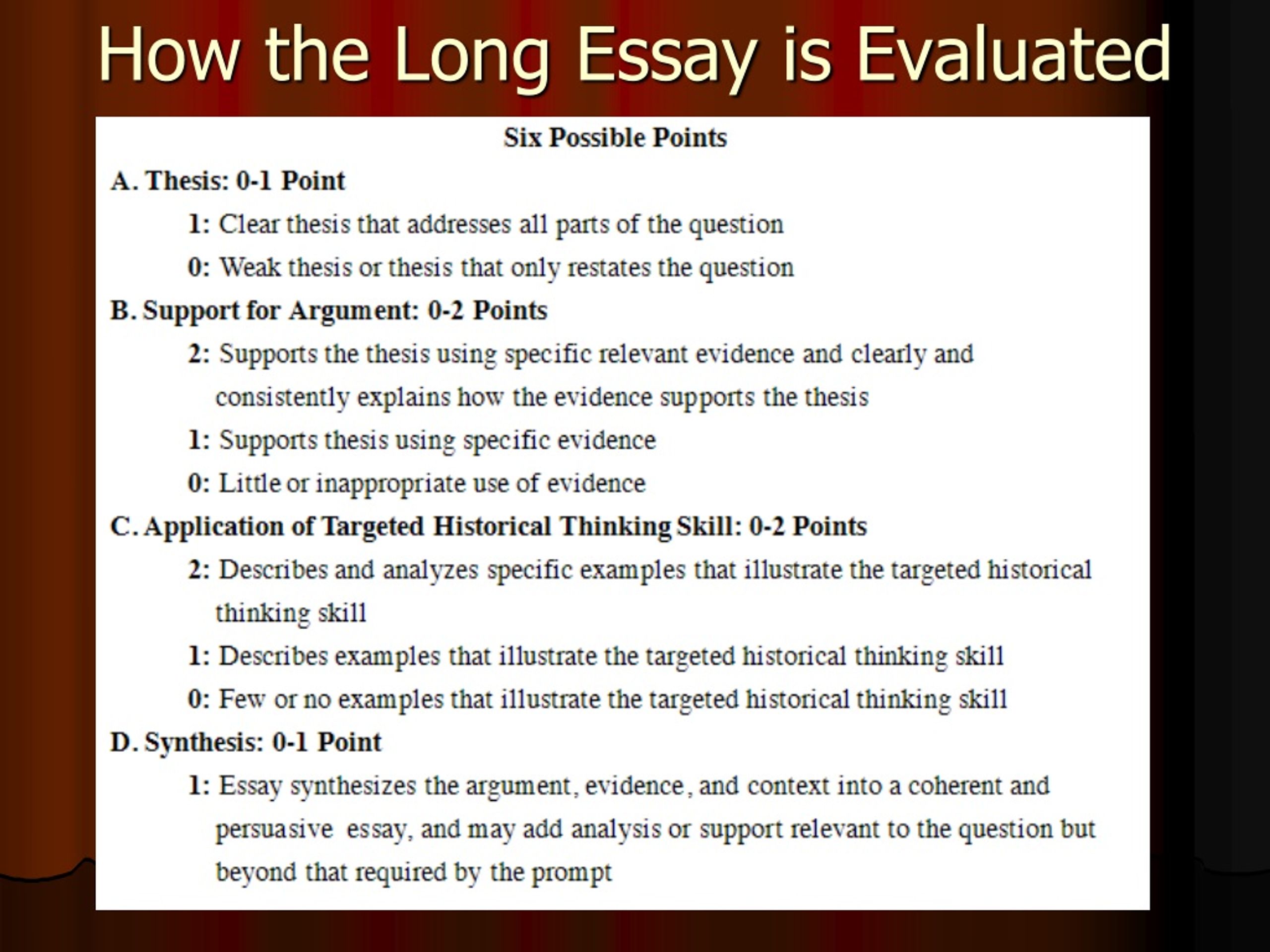 How the Long Essay is Evaluated

Six Possible Points

A. Thesis: 0-1 Point

1: Clear thesis that addresses all parts of the question

0: Weak thesis or thesis that only restates the question

B. Support for Argument: 0-2 Points

2: Supports the thesis using specific relevant evidence and clearly and consistently explains how the evidence supports the thesis

1: Supports thesis using specific evidence

0: Little or inappropriate use of evidence

C. Application of Targeted Historical Thinking Skill: 0-2 Points

2: Describes and analyzes specific examples that illustrate the targeted historical thinking skill

1: Describes examples that illustrate the targeted historical thinking skill

0: Few or no examples that illustrate the targeted historical thinking skill

D. Synthesis: 0-1 Point

1: Essay synthesizes the argument, evidence, and context into a coherent and persuasive essay, and may add analysis or support relevant to the question but beyond that required by the prompt